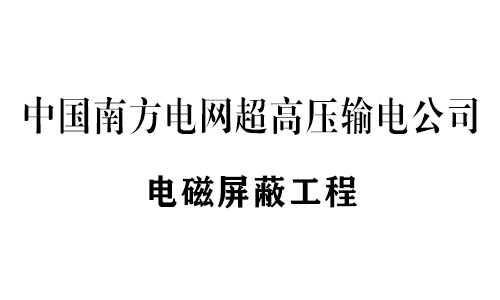 中国南方电网超高压输电公司

电磁屏蔽工程